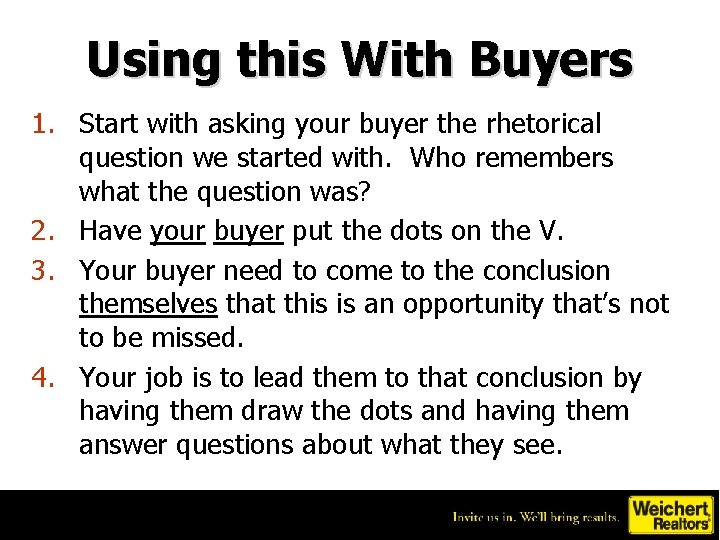 Using this With Buyers

1. Start with asking your buyer the rhetorical question we started with. Who remembers what the question was?
2. Have your buyer put the dots on the V.
3. Your buyer need to come to the conclusion themselves that this is an opportunity that's not to be missed.
4. Your job is to lead them to that conclusion by having them draw the dots and having them answer questions about what they see.

Invite us in. We'll bring results. Weichert Realtors